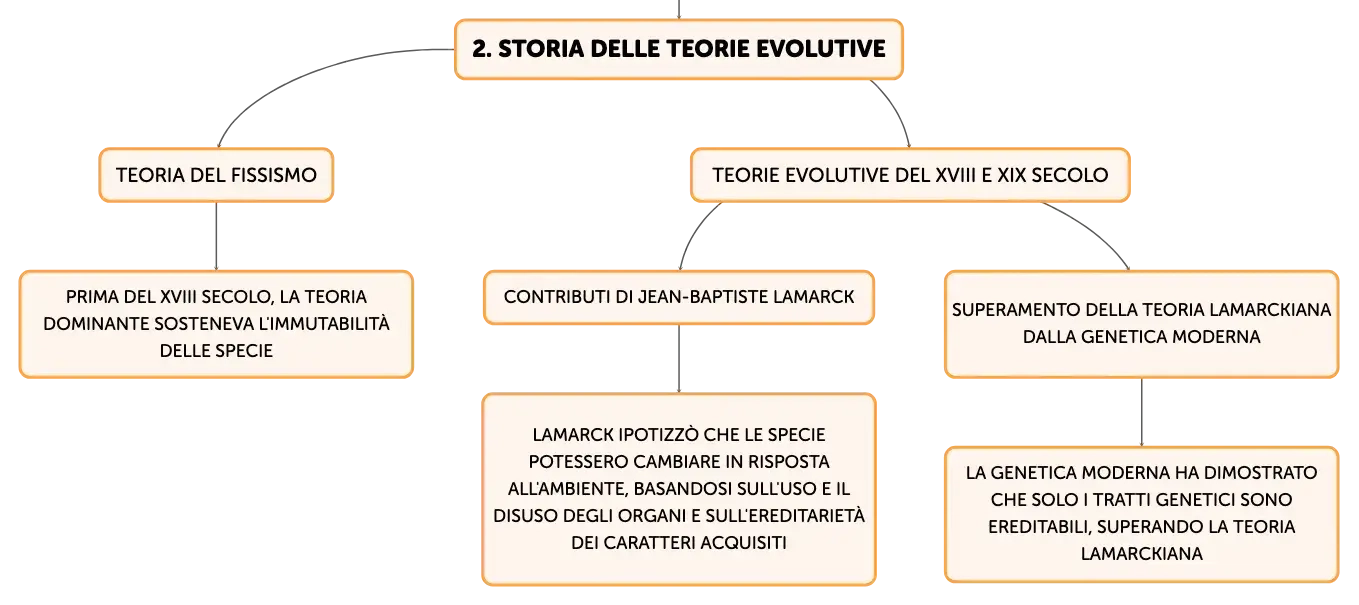 2. STORIA DELLE TEORIE EVOLUTIVE

TEORIA DEL FISSISMO

PRIMA DEL XVIII SECOLO, LA TEORIA DOMINANTE SOSTENEVA L'IMMUTABILITÀ DELLE SPECIE

TEORIE EVOLUTIVE DEL XVIII E XIX SECOLO

CONTRIBUTI DI JEAN-BAPTISTE LAMARCK

LAMARCK IPOTIZZÒ CHE LE SPECIE POTESSERO CAMBIARE IN RISPOSTA ALL'AMBIENTE, BASANDOSI SULL'USO E IL DISUSO DEGLI ORGANI E SULL'EREDITARIETÀ DEI CARATTERI ACQUISITI

SUPERAMENTO DELLA TEORIA LAMARCKIANA DALLA GENETICA MODERNA

LA GENETICA MODERNA HA DIMOSTRATO CHE SOLO I TRATTI GENETICI SONO EREDITABILI, SUPERANDO LA TEORIA LAMARCKIANA